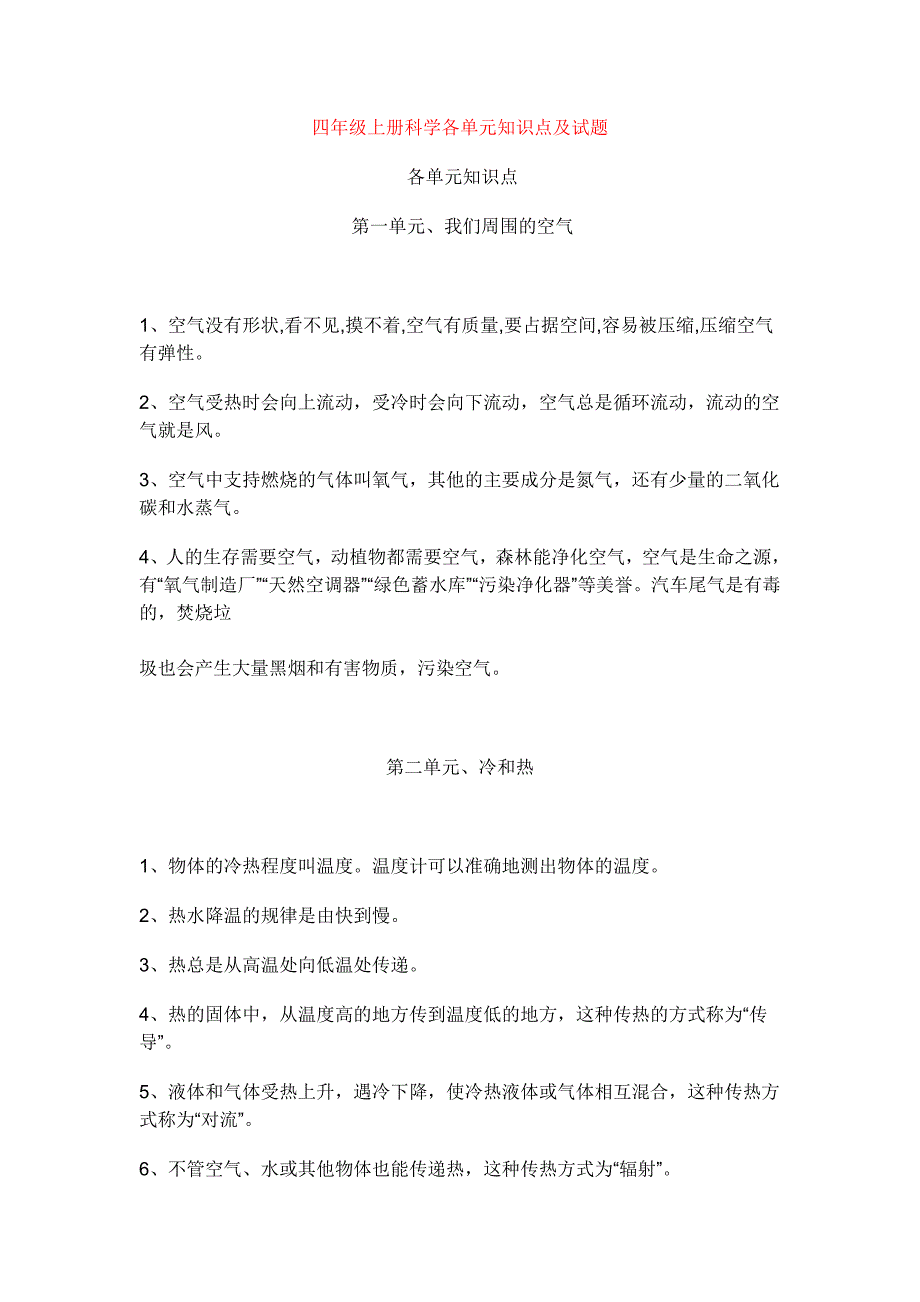 四年级上册科学各单元知识点及试题

各单元知识点

第一单元、我们周围的空气

1、空气没有形状,看不见,摸不着,空气有质量,要占据空间,容易被压缩,压缩空气有弹性。

2、空气受热时会向上流动，受冷时会向下流动，空气总是循环流动，流动的空气就是风。

3、空气中支持燃烧的气体叫氧气，其他的主要成分是氮气，还有少量的二氧化碳和水蒸气。

4、人的生存需要空气，动植物都需要空气，森林能净化空气，空气是生命之源，有“氧气制造厂”“天然空调器”“绿色蓄水库”“污染净化器”等美誉。汽车尾气是有毒的，焚烧垃

圾也会产生大量黑烟和有害物质，污染空气。

第二单元、冷和热

1、物体的冷热程度叫温度。温度计可以准确地测出物体的温度。

2、热水降温的规律是由快到慢。

3、热总是从高温处向低温处传递。

4、热的固体中，从温度高的地方传到温度低的地方，这种传热的方式称为“传导”。

5、液体和气体受热上升，遇冷下降，使冷热液体或气体相互混合，这种传热方式称为“对流”。

6、不管空气、水或其他物体也能传递热，这种传热方式为“辐射”。